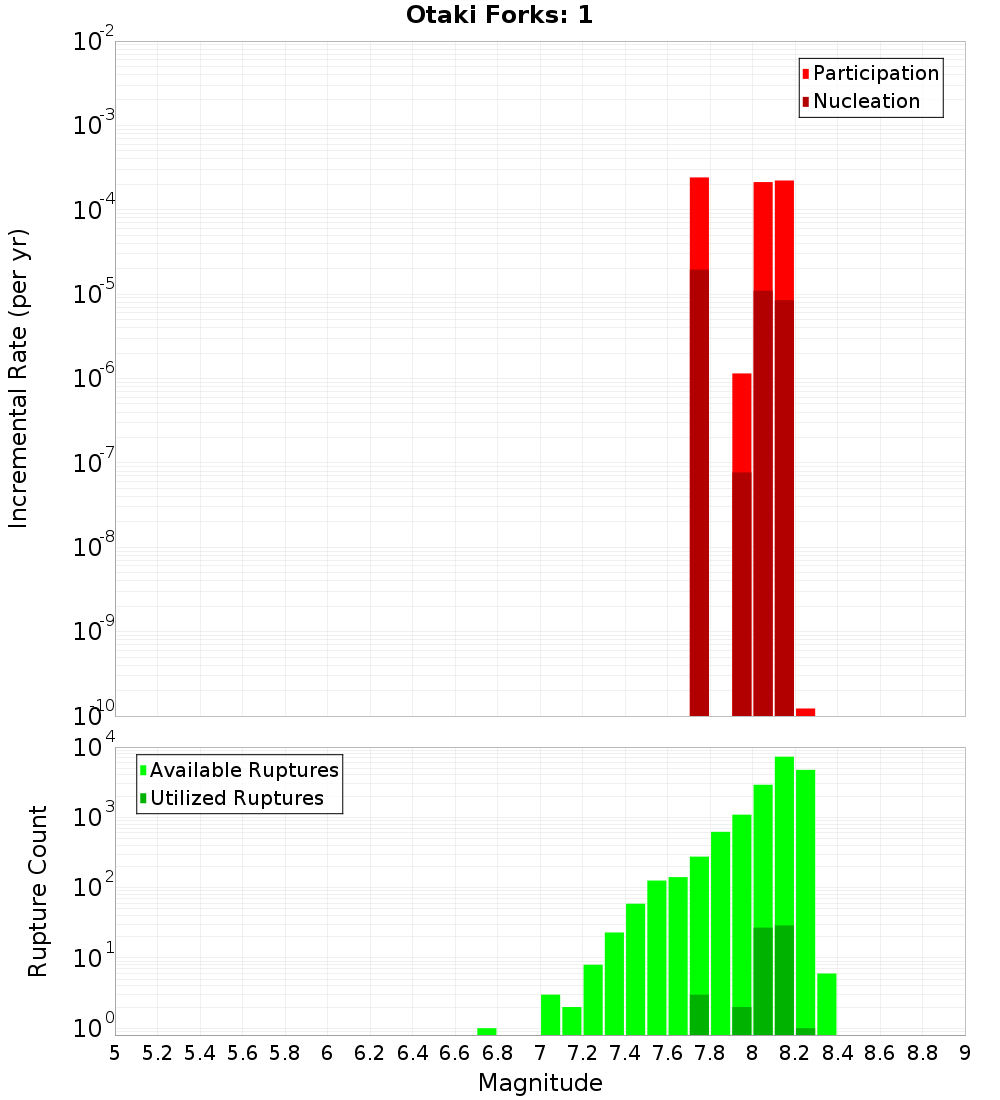 Otaki Forks: 1

Participation
Nucleation

Incremental Rate (per yr)

$10^{-2}$
$10^{-3}$
$10^{-4}$
$10^{-5}$
$10^{-6}$
$10^{-7}$
$10^{-8}$
$10^{-9}$
$10^{-10}$

Available Ruptures
Utilized Ruptures

Rupture Count

$10^{4}$
$10^{3}$
$10^{2}$
$10^{1}$
$10^{0}$

5 5.2 5.4 5.6 5.8 6 6.2 6.4 6.6 6.8 7 7.2 7.4 7.6 7.8 8 8.2 8.4 8.6 8.8 9

Magnitude